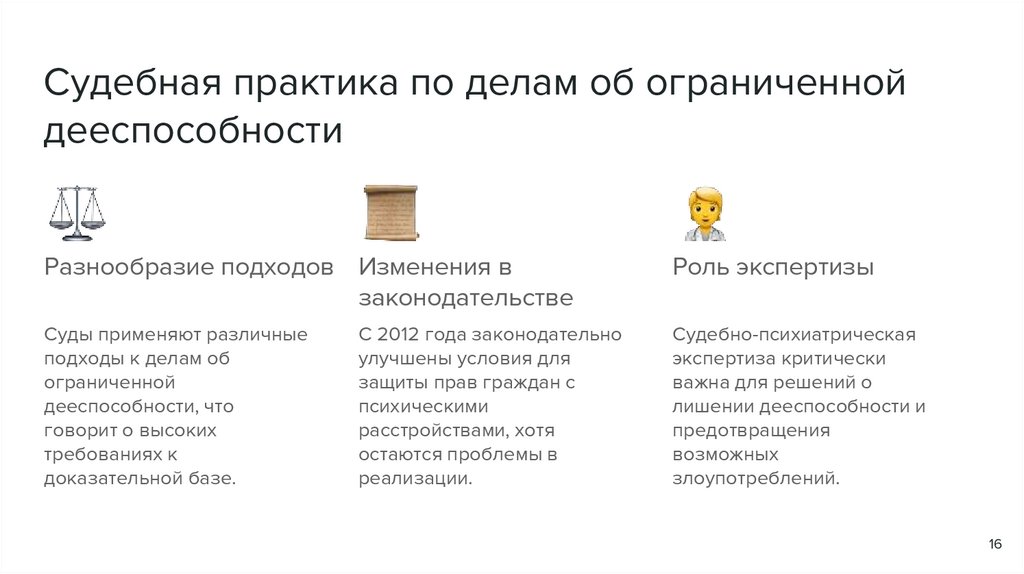 Судебная практика по делам об ограниченной дееспособности

Разнообразие подходов

Суды применяют различные подходы к делам об ограниченной дееспособности, что говорит о высоких требованиях к доказательной базе.

Изменения в законодательстве

С 2012 года законодательно улучшены условия для защиты прав граждан с психическими расстройствами, хотя остаются проблемы в реализации.

Роль экспертизы

Судебно-психиатрическая экспертиза критически важна для решений о лишении дееспособности и предотвращения возможных злоупотреблений.

16